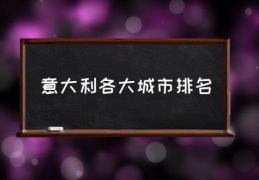 意大利各大城市排名